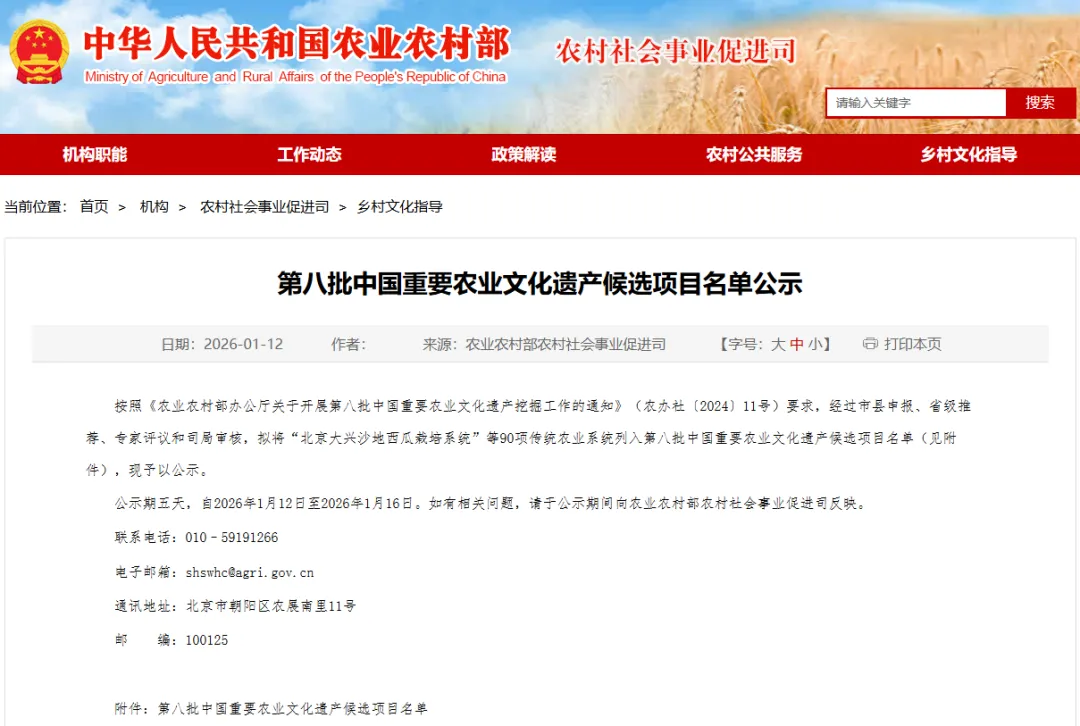 中华人民共和国农业农村部
Ministry of Agriculture and Rural Affairs of the People's Republic of China

农村社会事业促进司

请输入关键字 搜索

机构职能 工作动态 政策解读 农村公共服务 乡村文化指导

当前位置：首页 > 机构 > 农村社会事业促进司 > 乡村文化指导

第八批中国重要农业文化遗产候选项目名单公示

日期：2026-01-12 作者： 来源：农业农村部农村社会事业促进司 【字号：大 中 小】 打印本页

按照《农业农村部办公厅关于开展第八批中国重要农业文化遗产挖掘工作的通知》（农办社〔2024〕11号）要求，经过市县申报、省级推荐、专家评议和司局审核，拟将“北京大兴沙地西瓜栽培系统”等90项传统农业系统列入第八批中国重要农业文化遗产候选项目名单（见附件），现予以公示。

公示期五天，自2026年1月12日至2026年1月16日。如有相关问题，请于公示期间向农业农村部农村社会事业促进司反映。

联系电话：010－59191266

电子邮箱：shswhc@agri.gov.cn

通讯地址：北京市朝阳区农展南里11号

邮 编：100125

附件：第八批中国重要农业文化遗产候选项目名单